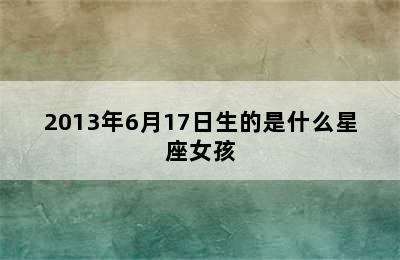 2013年6月17日生的是什么星座女孩